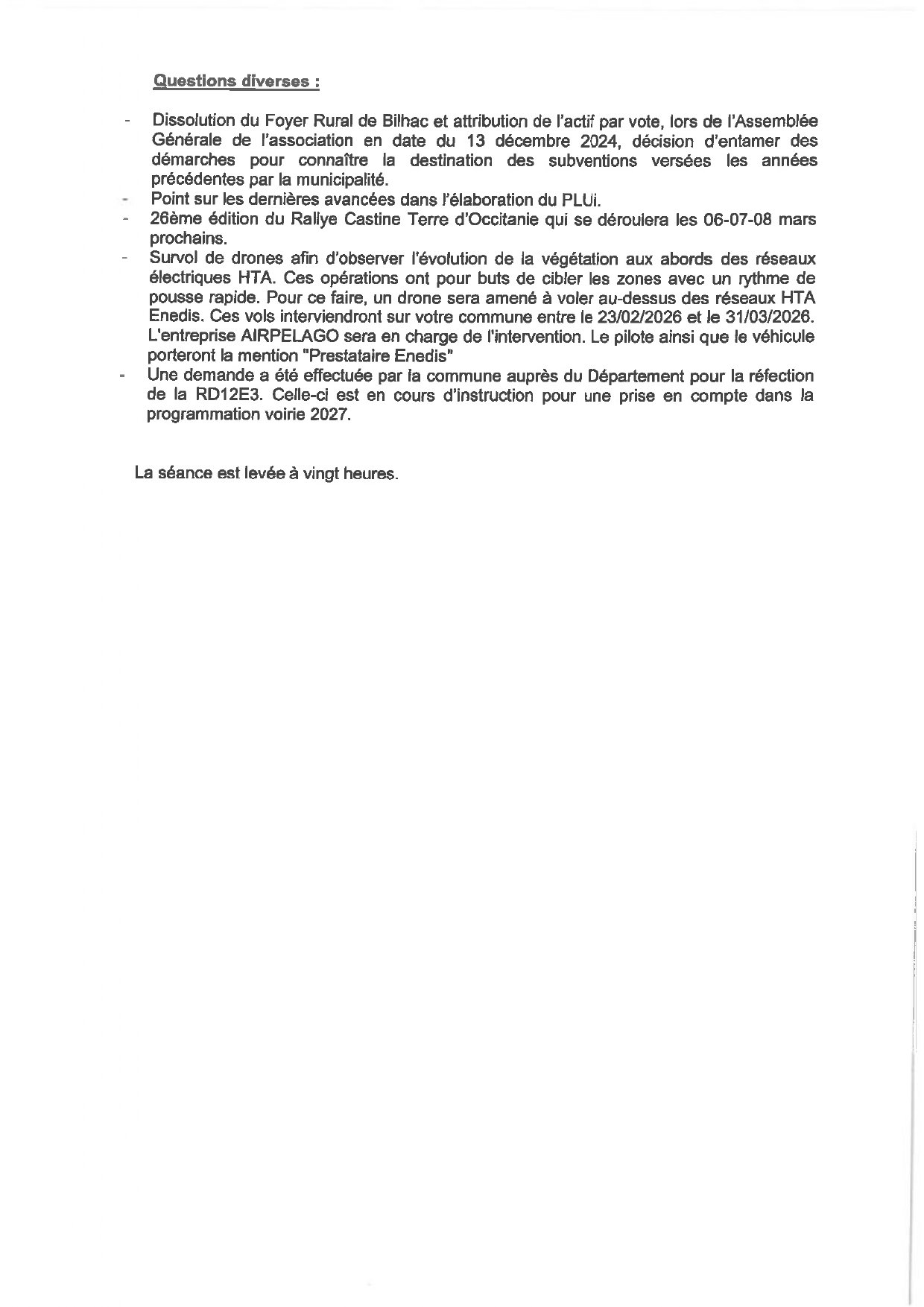 Questions diverses :

- Dissolution du Foyer Rural de Bilhac et attribution de l'actif par vote, lors de l'Assemblée Générale de l'association en date du 13 décembre 2024, décision d'entamer des démarches pour connaître la destination des subventions versées les années précédentes par la municipalité.
- Point sur les dernières avancées dans l'élaboration du PLUi.
- 26ème édition du Rallye Castine Terre d'Occitanie qui se déroulera les 06-07-08 mars prochains.
- Survol de drones afin d'observer l'évolution de la végétation aux abords des réseaux électriques HTA. Ces opérations ont pour buts de cibler les zones avec un rythme de pousse rapide. Pour ce faire, un drone sera amené à voler au-dessus des réseaux HTA Enedis. Ces vols interviendront sur votre commune entre le 23/02/2026 et le 31/03/2026. L'entreprise AIRPELAGO sera en charge de l'intervention. Le pilote ainsi que le véhicule porteront la mention "Prestataire Enedis"
- Une demande a été effectuée par la commune auprès du Département pour la réfection de la RD12E3. Celle-ci est en cours d'instruction pour une prise en compte dans la programmation voirie 2027.

La séance est levée à vingt heures.